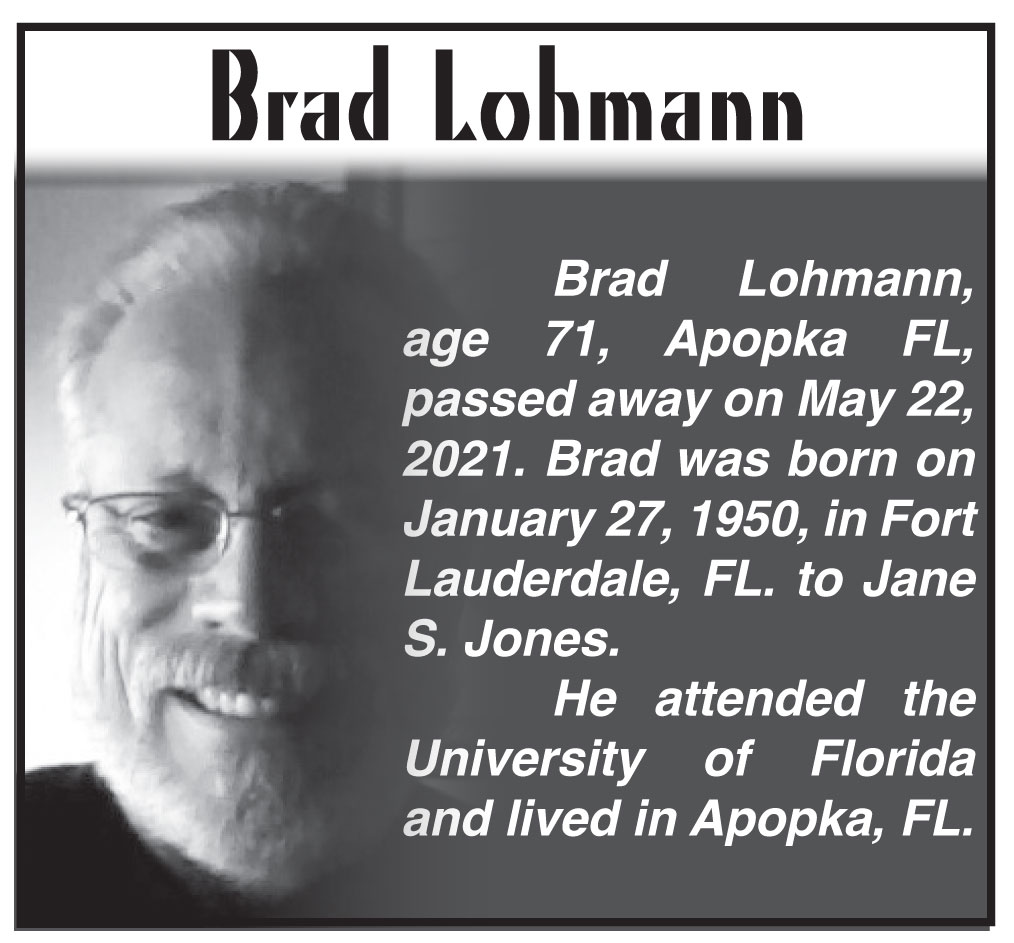 Brad Lohmann

Brad Lohmann, age 71, Apopka FL, passed away on May 22, 2021. Brad was born on January 27, 1950, in Fort Lauderdale, FL. to Jane S. Jones.

He attended the University of Florida and lived in Apopka, FL.